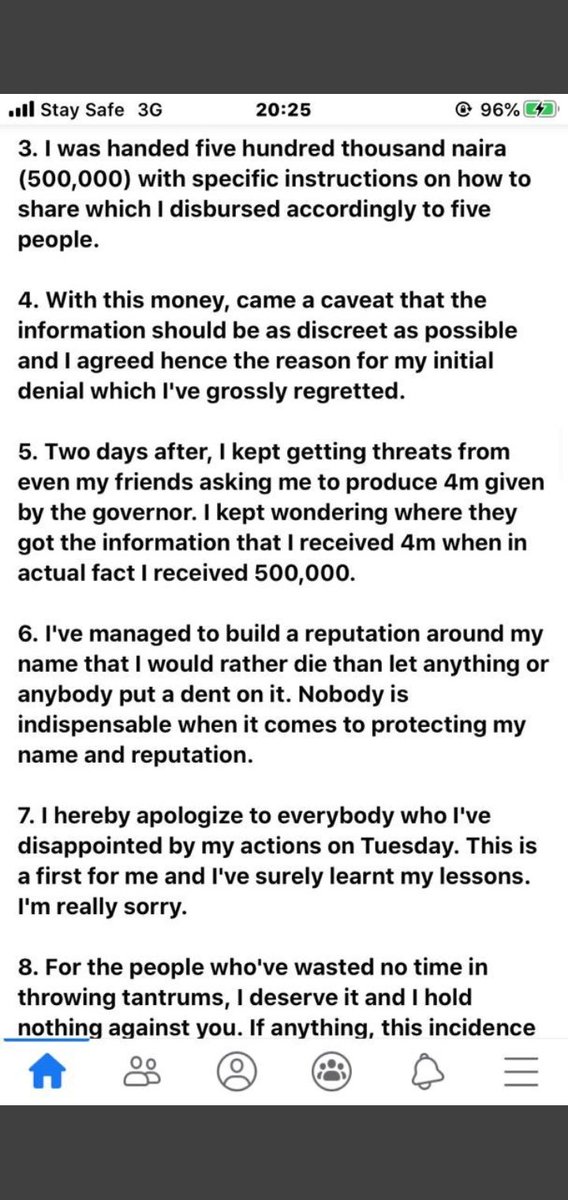 Stay Safe 3G 20:25 96%

3. I was handed five hundred thousand naira (500,000) with specific instructions on how to share which I disbursed accordingly to five people.

4. With this money, came a caveat that the information should be as discreet as possible and I agreed hence the reason for my initial denial which I've grossly regretted.

5. Two days after, I kept getting threats from even my friends asking me to produce 4m given by the governor. I kept wondering where they got the information that I received 4m when in actual fact I received 500,000.

6. I've managed to build a reputation around my name that I would rather die than let anything or anybody put a dent on it. Nobody is indispensable when it comes to protecting my name and reputation.

7. I hereby apologize to everybody who I've disappointed by my actions on Tuesday. This is a first for me and I've surely learnt my lessons. I'm really sorry.

8. For the people who've wasted no time in throwing tantrums, I deserve it and I hold nothing against you. If anything, this incidence